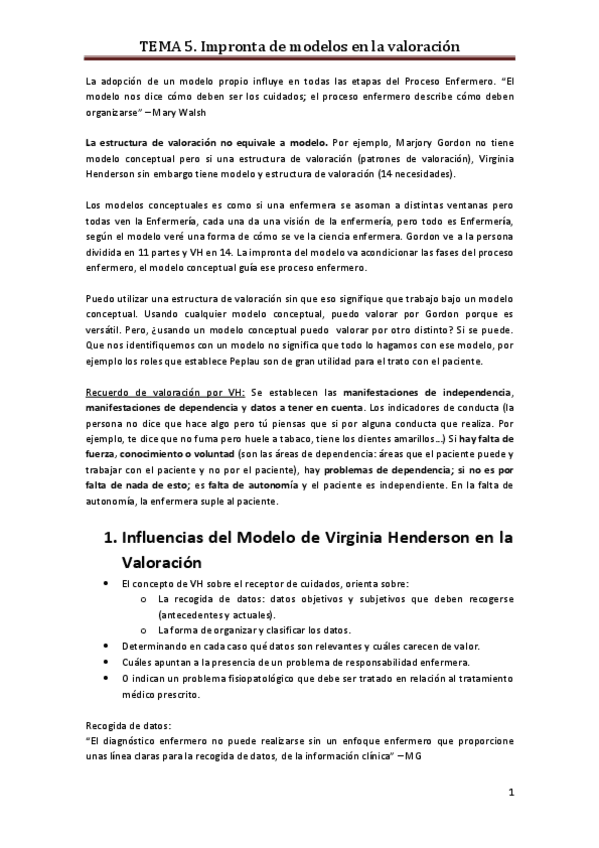 TEMA 5. Impronta de modelos en la valoración

La adopción de un modelo propio influye en todas las etapas del Proceso Enfermero. "El modelo nos dice cómo deben ser los cuidados; el proceso enfermero describe cómo deben organizarse" – Mary Walsh

La estructura de valoración no equivale a modelo. Por ejemplo, Marjory Gordon no tiene modelo conceptual pero si una estructura de valoración (patrones de valoración), Virginia Henderson sin embargo tiene modelo y estructura de valoración (14 necesidades).

Los modelos conceptuales es como si una enfermera se asoman a distintas ventanas pero todas ven la Enfermería, cada una da una visión de la enfermería, pero todo es Enfermería, según el modelo veré una forma de cómo se ve la ciencia enfermera. Gordon ve a la persona dividida en 11 partes y VH en 14. La impronta del modelo va acondicionar las fases del proceso enfermero, el modelo conceptual guía ese proceso enfermero.

Puedo utilizar una estructura de valoración sin que eso signifique que trabajo bajo un modelo conceptual. Usando cualquier modelo conceptual, puedo valorar por Gordon porque es versátil. Pero, ¿usando un modelo conceptual puedo valorar por otro distinto? Si se puede. Que nos identifiquemos con un modelo no significa que todo lo hagamos con ese modelo, por ejemplo los roles que establece Peplau son de gran utilidad para el trato con el paciente.

Recuerdo de valoración por VH: Se establecen las manifestaciones de independencia, manifestaciones de dependencia y datos a tener en cuenta. Los indicadores de conducta (la persona no dice que hace algo pero tú piensas que si por alguna conducta que realiza. Por ejemplo, te dice que no fuma pero huele a tabaco, tiene los dientes amarillos...) Si hay falta de fuerza, conocimiento o voluntad (son las áreas de dependencia: áreas que el paciente puede y trabajar con el paciente y no por el paciente), hay problemas de dependencia; si no es por falta de nada de esto; es falta de autonomía y el paciente es independiente. En la falta de autonomía, la enfermera suple al paciente.

1. Influencias del Modelo de Virginia Henderson en la Valoración

• El concepto de VH sobre el receptor de cuidados, orienta sobre:
  o La recogida de datos: datos objetivos y subjetivos que deben recogerse (antecedentes y actuales).
  o La forma de organizar y clasificar los datos.
• Determinando en cada caso qué datos son relevantes y cuáles carecen de valor.
• Cuáles apuntan a la presencia de un problema de responsabilidad enfermera.
• O indican un problema fisiopatológico que debe ser tratado en relación al tratamiento médico prescrito.

Recogida de datos:
"El diagnóstico enfermero no puede realizarse sin un enfoque enfermero que proporcione unas línea claras para la recogida de datos, de la información clínica" – MG

1